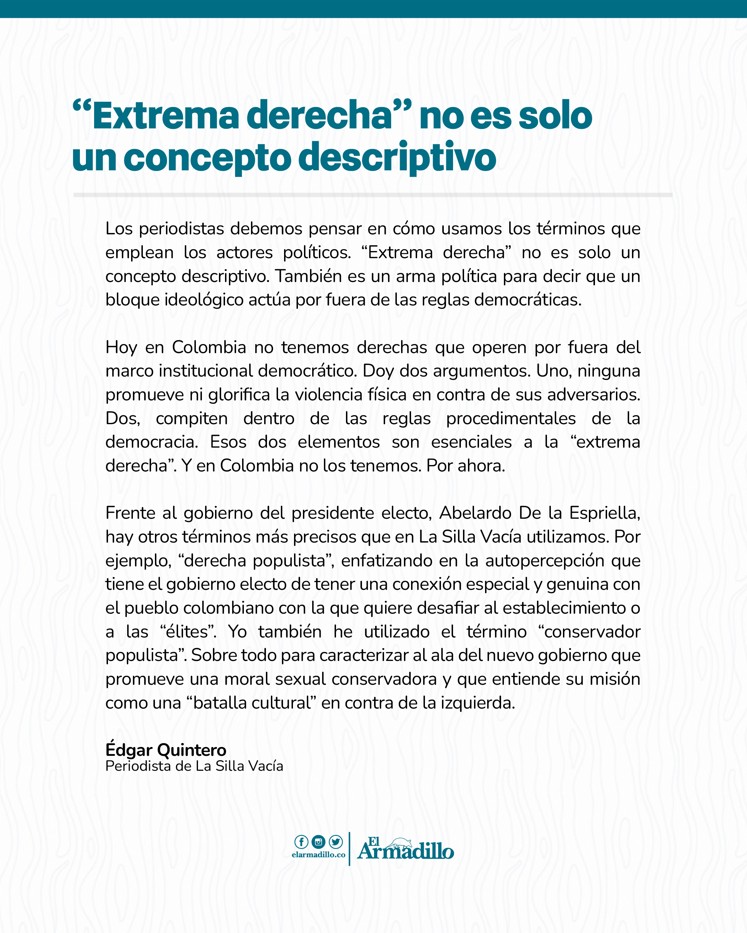 “Extrema derecha” no es solo un concepto descriptivo

Los periodistas debemos pensar en cómo usamos los términos que emplean los actores políticos. “Extrema derecha” no es solo un concepto descriptivo. También es un arma política para decir que un bloque ideológico actúa por fuera de las reglas democráticas.

Hoy en Colombia no tenemos derechas que operen por fuera del marco institucional democrático. Doy dos argumentos. Uno, ninguna promueve ni glorifica la violencia física en contra de sus adversarios. Dos, compiten dentro de las reglas procedimentales de la democracia. Esos dos elementos son esenciales a la “extrema derecha”. Y en Colombia no los tenemos. Por ahora.

Frente al gobierno del presidente electo, Abelardo De la Espriella, hay otros términos más precisos que en La Silla Vacía utilizamos. Por ejemplo, “derecha populista”, enfatizando en la autopercepción que tiene el gobierno electo de tener una conexión especial y genuina con el pueblo colombiano con la que quiere desafiar al establecimiento o a las “élites”. Yo también he utilizado el término “conservador populista”. Sobre todo para caracterizar al ala del nuevo gobierno que promueve una moral sexual conservadora y que entiende su misión como una “batalla cultural” en contra de la izquierda.

Édgar Quintero
Periodista de La Silla Vacía

elarmadillo.co
El Armadillo